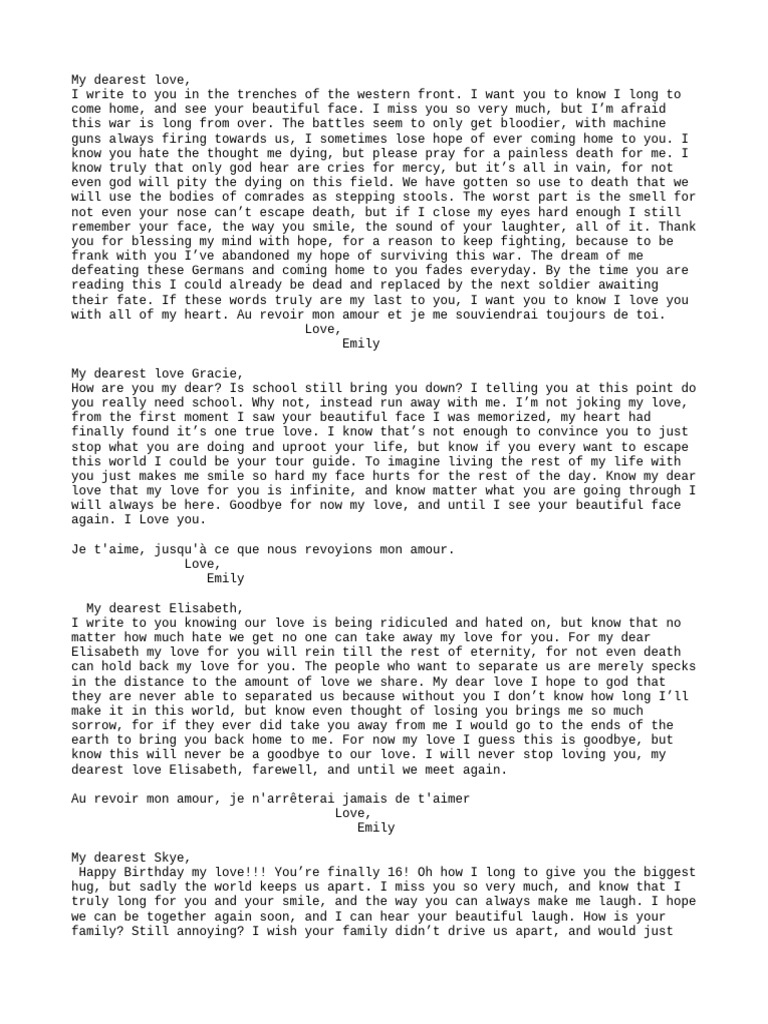 My dearest love,
I write to you in the trenches of the western front. I want you to know I long to come home, and see your beautiful face. I miss you so very much, but I'm afraid this war is long from over. The battles seem to only get bloodier, with machine guns always firing towards us, I sometimes lose hope of ever coming home to you. I know you hate the thought me dying, but please pray for a painless death for me. I know truly that only god hear are cries for mercy, but it's all in vain, for not even god will pity the dying on this field. We have gotten so use to death that we will use the bodies of comrades as stepping stools. The worst part is the smell for not even your nose can't escape death, but if I close my eyes hard enough I still remember your face, the way you smile, the sound of your laughter, all of it. Thank you for blessing my mind with hope, for a reason to keep fighting, because to be frank with you I've abandoned my hope of surviving this war. The dream of me defeating these Germans and coming home to you fades everyday. By the time you are reading this I could already be dead and replaced by the next soldier awaiting their fate. If these words truly are my last to you, I want you to know I love you with all of my heart. Au revoir mon amour et je me souviendrai toujours de toi.
Love,
Emily

My dearest love Gracie,
How are you my dear? Is school still bring you down? I telling you at this point do you really need school. Why not, instead run away with me. I'm not joking my love, from the first moment I saw your beautiful face I was memorized, my heart had finally found it's one true love. I know that's not enough to convince you to just stop what you are doing and uproot your life, but know if you every want to escape this world I could be your tour guide. To imagine living the rest of my life with you just makes me smile so hard my face hurts for the rest of the day. Know my dear love that my love for you is infinite, and know matter what you are going through I will always be here. Goodbye for now my love, and until I see your beautiful face again. I Love you.

Je t'aime, jusqu'à ce que nous revoyions mon amour.
Love,
Emily

My dearest Elisabeth,
I write to you knowing our love is being ridiculed and hated on, but know that no matter how much hate we get no one can take away my love for you. For my dear Elisabeth my love for you will rein till the rest of eternity, for not even death can hold back my love for you. The people who want to separate us are merely specks in the distance to the amount of love we share. My dear love I hope to god that they are never able to separated us because without you I don't know how long I'll make it in this world, but know even thought of losing you brings me so much sorrow, for if they ever did take you away from me I would go to the ends of the earth to bring you back home to me. For now my love I guess this is goodbye, but know this will never be a goodbye to our love. I will never stop loving you, my dearest love Elisabeth, farewell, and until we meet again.

Au revoir mon amour, je n'arrêterai jamais de t'aimer
Love,
Emily

My dearest Skye,
Happy Birthday my love!!! You're finally 16! Oh how I long to give you the biggest hug, but sadly the world keeps us apart. I miss you so very much, and know that I truly long for you and your smile, and the way you can always make me laugh. I hope we can be together again soon, and I can hear your beautiful laugh. How is your family? Still annoying? I wish your family didn't drive us apart, and would just